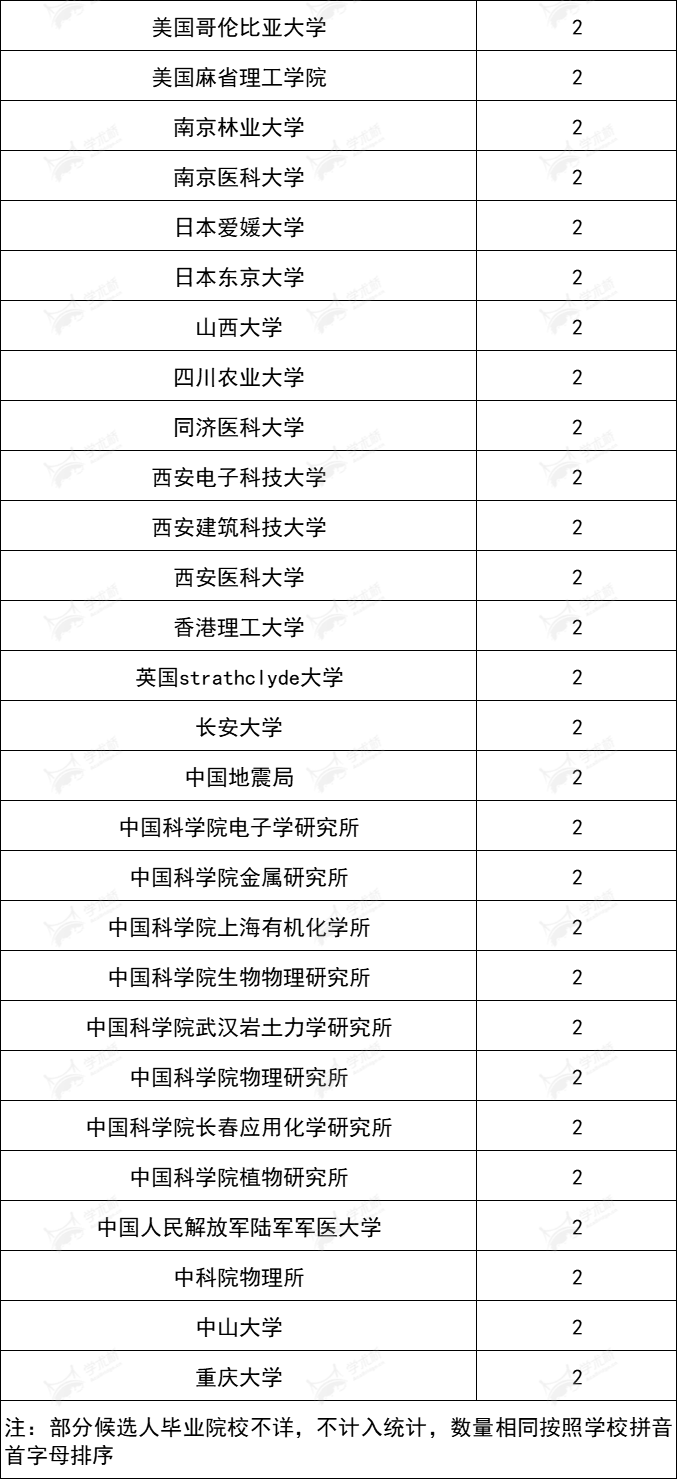 | 美国哥伦比亚大学 | 2 |
|---|---|
| 美国麻省理工学院 | 2 |
| 南京林业大学 | 2 |
| 南京医科大学 | 2 |
| 日本爱媛大学 | 2 |
| 日本东京大学 | 2 |
| 山西大学 | 2 |
| 四川农业大学 | 2 |
| 同济医科大学 | 2 |
| 西安电子科技大学 | 2 |
| 西安建筑科技大学 | 2 |
| 西安医科大学 | 2 |
| 香港理工大学 | 2 |
| 英国strathclyde大学 | 2 |
| 长安大学 | 2 |
| 中国地震局 | 2 |
| 中国科学院电子学研究所 | 2 |
| 中国科学院金属研究所 | 2 |
| 中国科学院上海有机化学所 | 2 |
| 中国科学院生物物理研究所 | 2 |
| 中国科学院武汉岩土力学研究所 | 2 |
| 中国科学院物理研究所 | 2 |
| 中国科学院长春应用化学研究所 | 2 |
| 中国科学院植物研究所 | 2 |
| 中国人民解放军陆军军医大学 | 2 |
| 中科院物理所 | 2 |
| 中山大学 | 2 |
| 重庆大学 | 2 |
| 注：部分候选人毕业院校不详，不计入统计，数量相同按照学校拼音首字母排序 | |